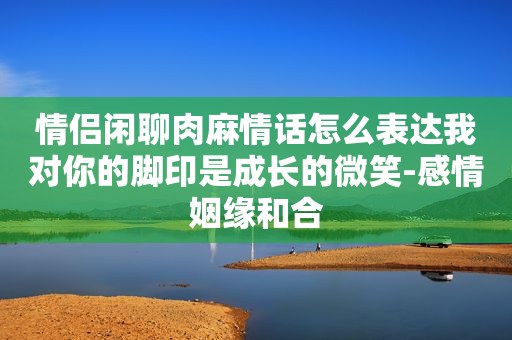 情侣闲聊肉麻情话怎么表达我对你的脚印是成长的微笑-感情姻缘和合